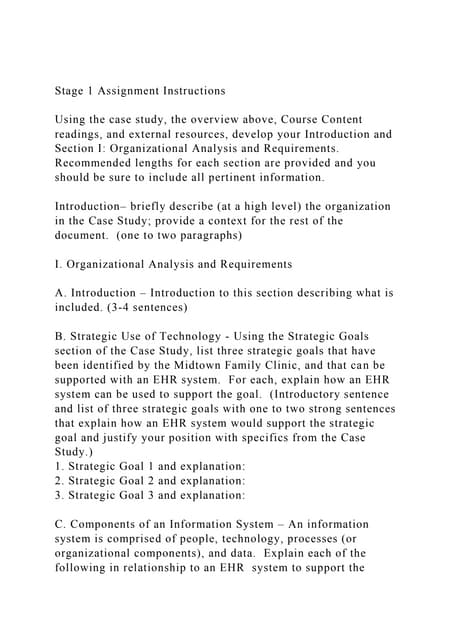 Stage 1 Assignment Instructions

Using the case study, the overview above, Course Content readings, and external resources, develop your Introduction and Section I: Organizational Analysis and Requirements. Recommended lengths for each section are provided and you should be sure to include all pertinent information.

Introduction– briefly describe (at a high level) the organization in the Case Study; provide a context for the rest of the document. (one to two paragraphs)

I. Organizational Analysis and Requirements

A. Introduction – Introduction to this section describing what is included. (3-4 sentences)

B. Strategic Use of Technology - Using the Strategic Goals section of the Case Study, list three strategic goals that have been identified by the Midtown Family Clinic, and that can be supported with an EHR system. For each, explain how an EHR system can be used to support the goal. (Introductory sentence and list of three strategic goals with one to two strong sentences that explain how an EHR system would support the strategic goal and justify your position with specifics from the Case Study.)
1. Strategic Goal 1 and explanation:
2. Strategic Goal 2 and explanation:
3. Strategic Goal 3 and explanation:

C. Components of an Information System – An information system is comprised of people, technology, processes (or organizational components), and data. Explain each of the following in relationship to an EHR system to support the